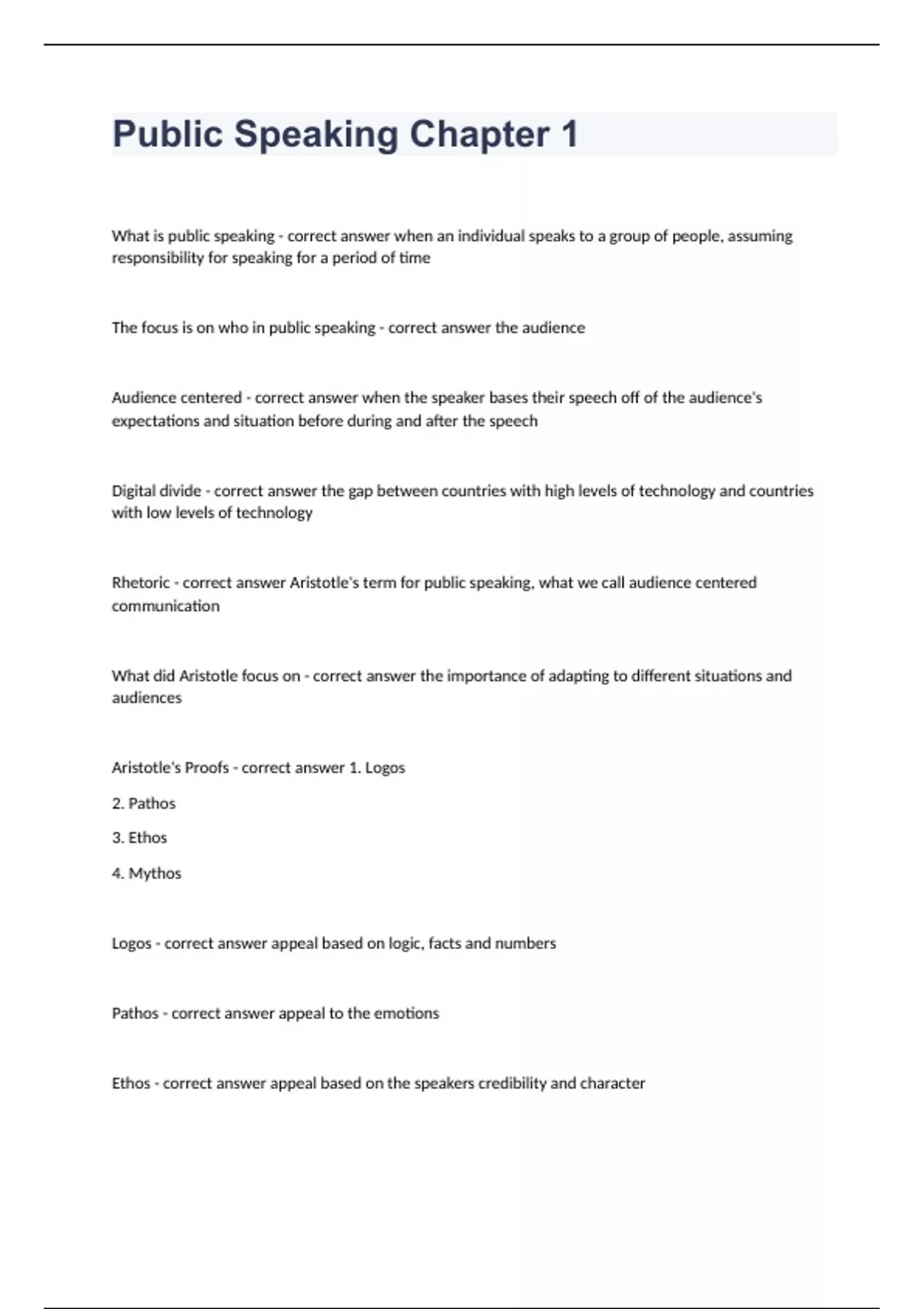 Public Speaking Chapter 1

What is public speaking - correct answer when an individual speaks to a group of people, assuming responsibility for speaking for a period of time

The focus is on who in public speaking - correct answer the audience

Audience centered - correct answer when the speaker bases their speech off of the audience's expectations and situation before during and after the speech

Digital divide - correct answer the gap between countries with high levels of technology and countries with low levels of technology

Rhetoric - correct answer Aristotle's term for public speaking, what we call audience centered communication

What did Aristotle focus on - correct answer the importance of adapting to different situations and audiences

Aristotle's Proofs - correct answer 1. Logos

2. Pathos

3. Ethos

4. Mythos

Logos - correct answer appeal based on logic, facts and numbers

Pathos - correct answer appeal to the emotions

Ethos - correct answer appeal based on the speakers credibility and character